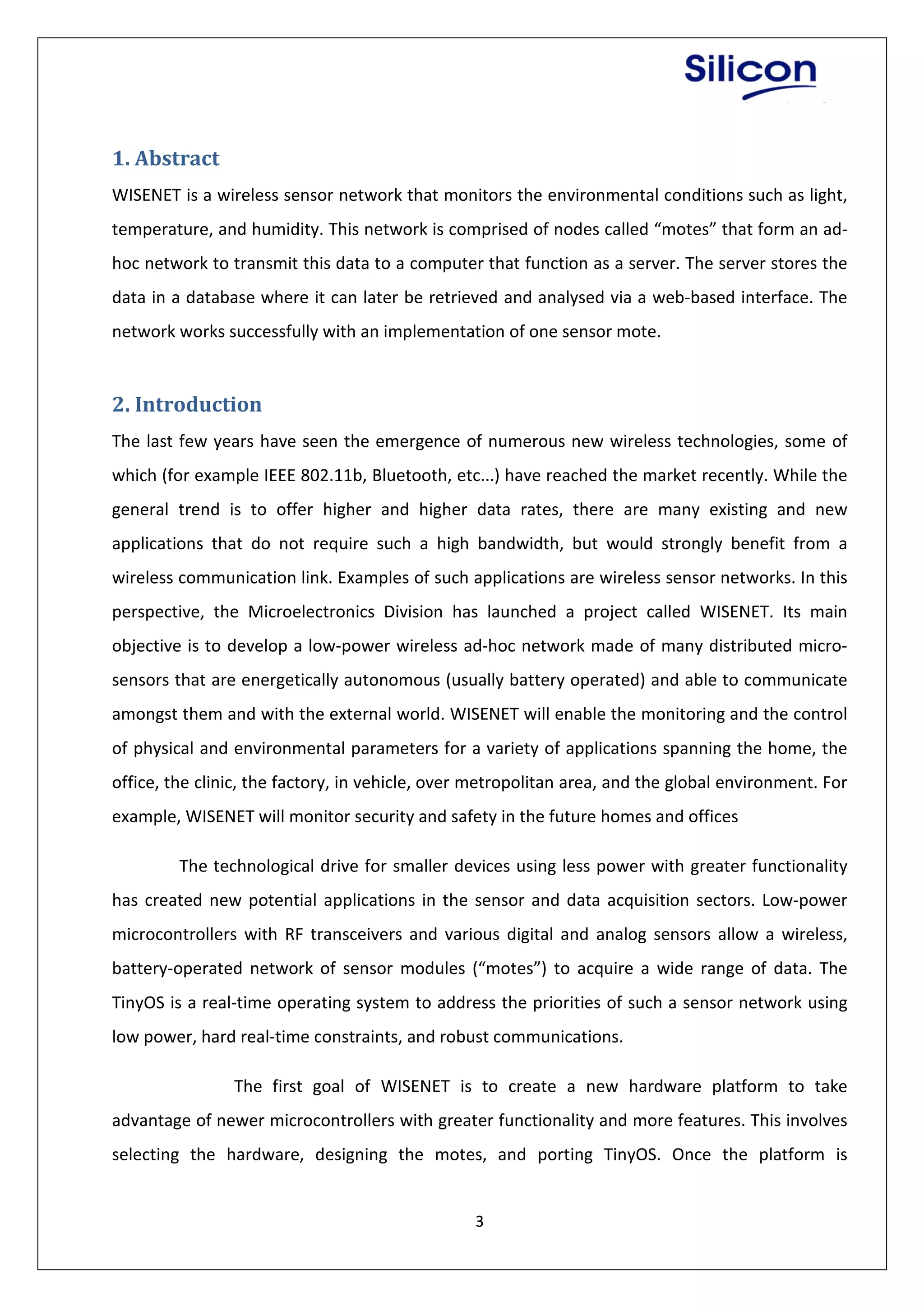 Silicon

1. Abstract

WISENET is a wireless sensor network that monitors the environmental conditions such as light, temperature, and humidity. This network is comprised of nodes called “motes” that form an ad-hoc network to transmit this data to a computer that function as a server. The server stores the data in a database where it can later be retrieved and analysed via a web-based interface. The network works successfully with an implementation of one sensor mote.

2. Introduction

The last few years have seen the emergence of numerous new wireless technologies, some of which (for example IEEE 802.11b, Bluetooth, etc...) have reached the market recently. While the general trend is to offer higher and higher data rates, there are many existing and new applications that do not require such a high bandwidth, but would strongly benefit from a wireless communication link. Examples of such applications are wireless sensor networks. In this perspective, the Microelectronics Division has launched a project called WISENET. Its main objective is to develop a low-power wireless ad-hoc network made of many distributed micro-sensors that are energetically autonomous (usually battery operated) and able to communicate amongst them and with the external world. WISENET will enable the monitoring and the control of physical and environmental parameters for a variety of applications spanning the home, the office, the clinic, the factory, in vehicle, over metropolitan area, and the global environment. For example, WISENET will monitor security and safety in the future homes and offices

The technological drive for smaller devices using less power with greater functionality has created new potential applications in the sensor and data acquisition sectors. Low-power microcontrollers with RF transceivers and various digital and analog sensors allow a wireless, battery-operated network of sensor modules (“motes”) to acquire a wide range of data. The TinyOS is a real-time operating system to address the priorities of such a sensor network using low power, hard real-time constraints, and robust communications.

The first goal of WISENET is to create a new hardware platform to take advantage of newer microcontrollers with greater functionality and more features. This involves selecting the hardware, designing the motes, and porting TinyOS. Once the platform is

3